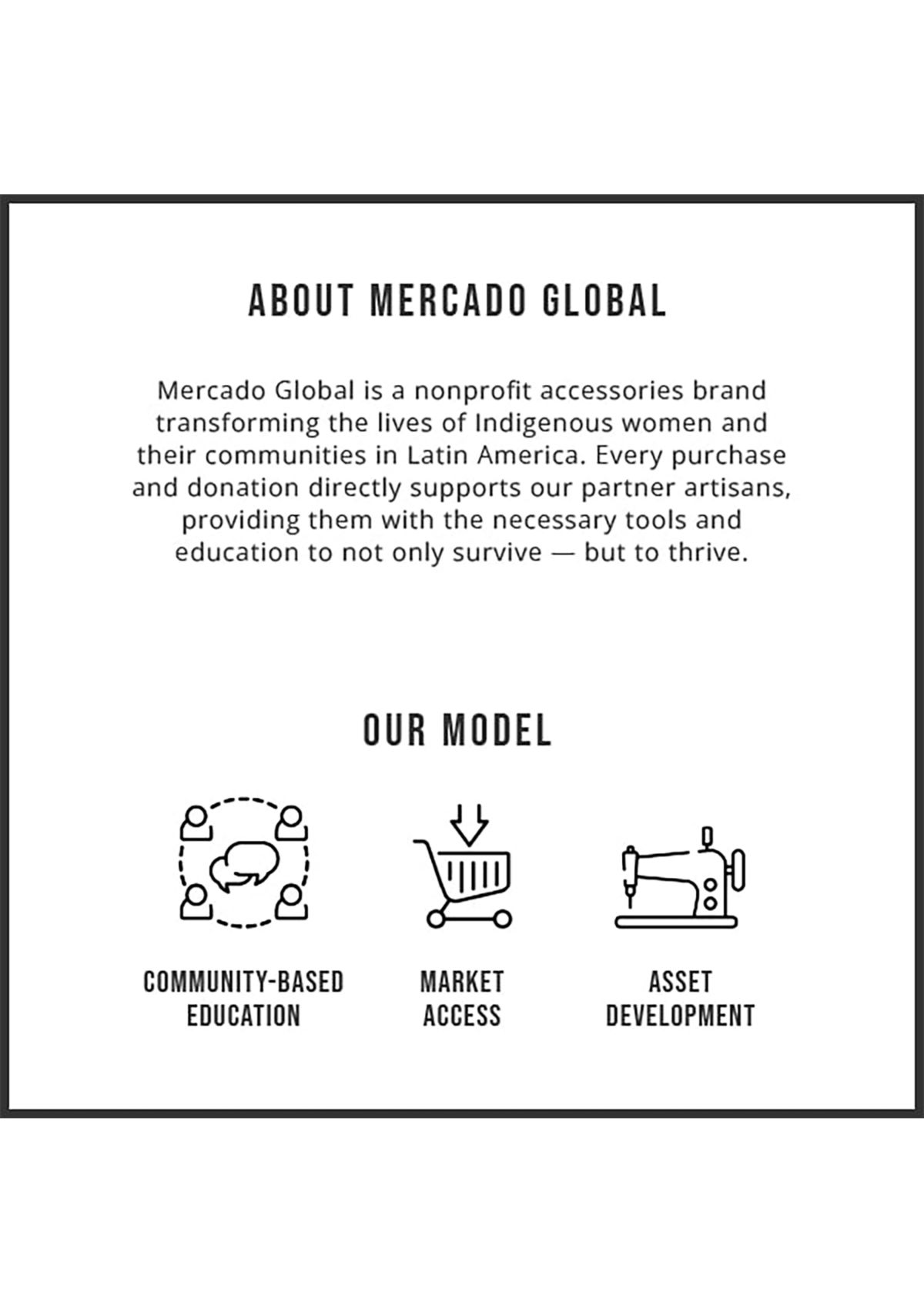 ABOUT MERCADO GLOBAL

Mercado Global is a nonprofit accessories brand transforming the lives of Indigenous women and their communities in Latin America. Every purchase and donation directly supports our partner artisans, providing them with the necessary tools and education to not only survive — but to thrive.

OUR MODEL

COMMUNITY-BASED
EDUCATION

MARKET
ACCESS

ASSET
DEVELOPMENT